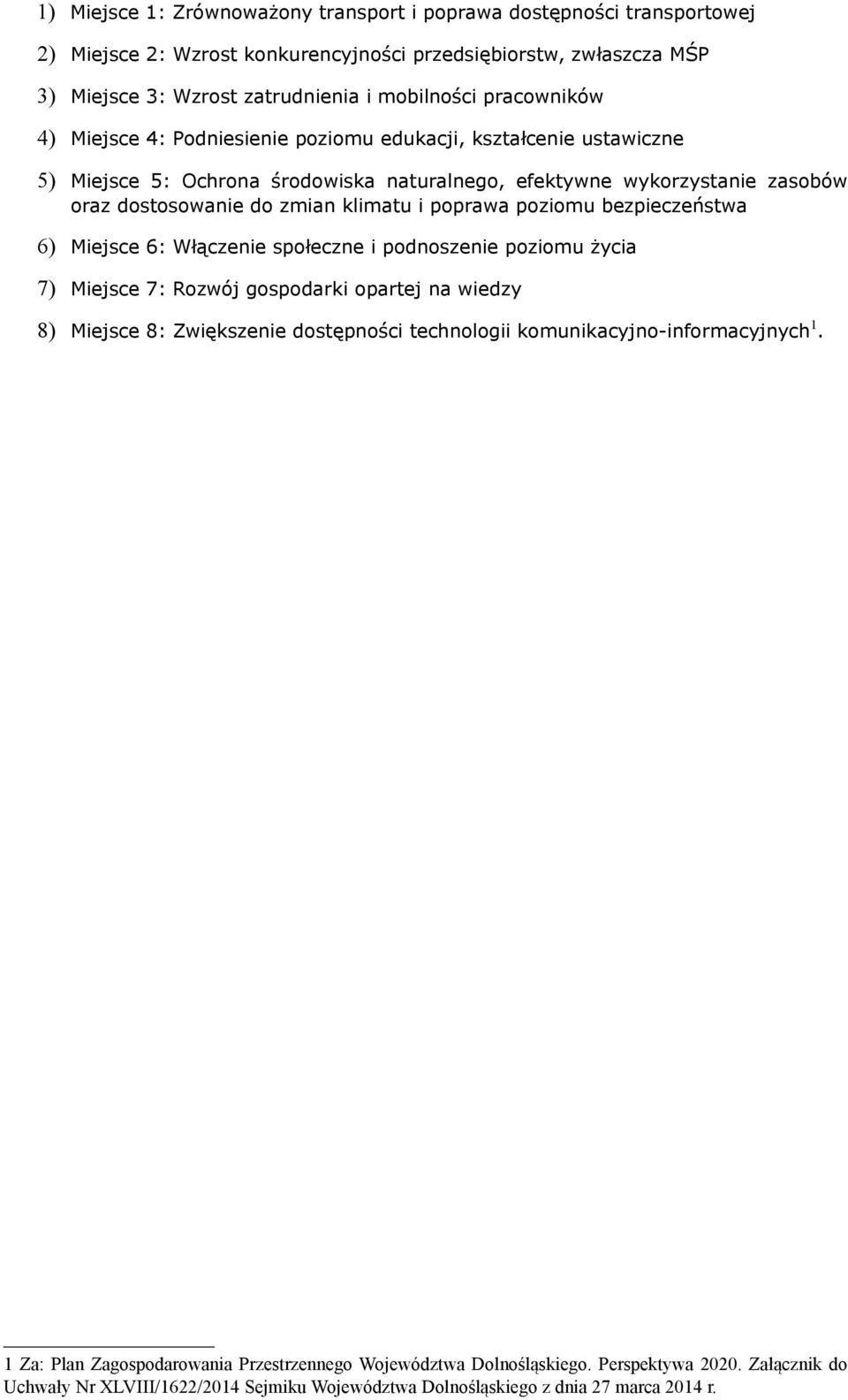 1) Miejsce 1: Zrównoważony transport i poprawa dostępności transportowej

2) Miejsce 2: Wzrost konkurencyjności przedsiębiorstw, zwłaszcza MŚP

3) Miejsce 3: Wzrost zatrudnienia i mobilności pracowników

4) Miejsce 4: Podniesienie poziomu edukacji, kształcenie ustawiczne

5) Miejsce 5: Ochrona środowiska naturalnego, efektywne wykorzystanie zasobów oraz dostosowanie do zmian klimatu i poprawa poziomu bezpieczeństwa

6) Miejsce 6: Włączenie społeczne i podnoszenie poziomu życia

7) Miejsce 7: Rozwój gospodarki opartej na wiedzy

8) Miejsce 8: Zwiększenie dostępności technologii komunikacyjno-informacyjnych$^1$.

1 Za: Plan Zagospodarowania Przestrzennego Województwa Dolnośląskiego. Perspektywa 2020. Załącznik do Uchwały Nr XLVIII/1622/2014 Sejmiku Województwa Dolnośląskiego z dnia 27 marca 2014 r.